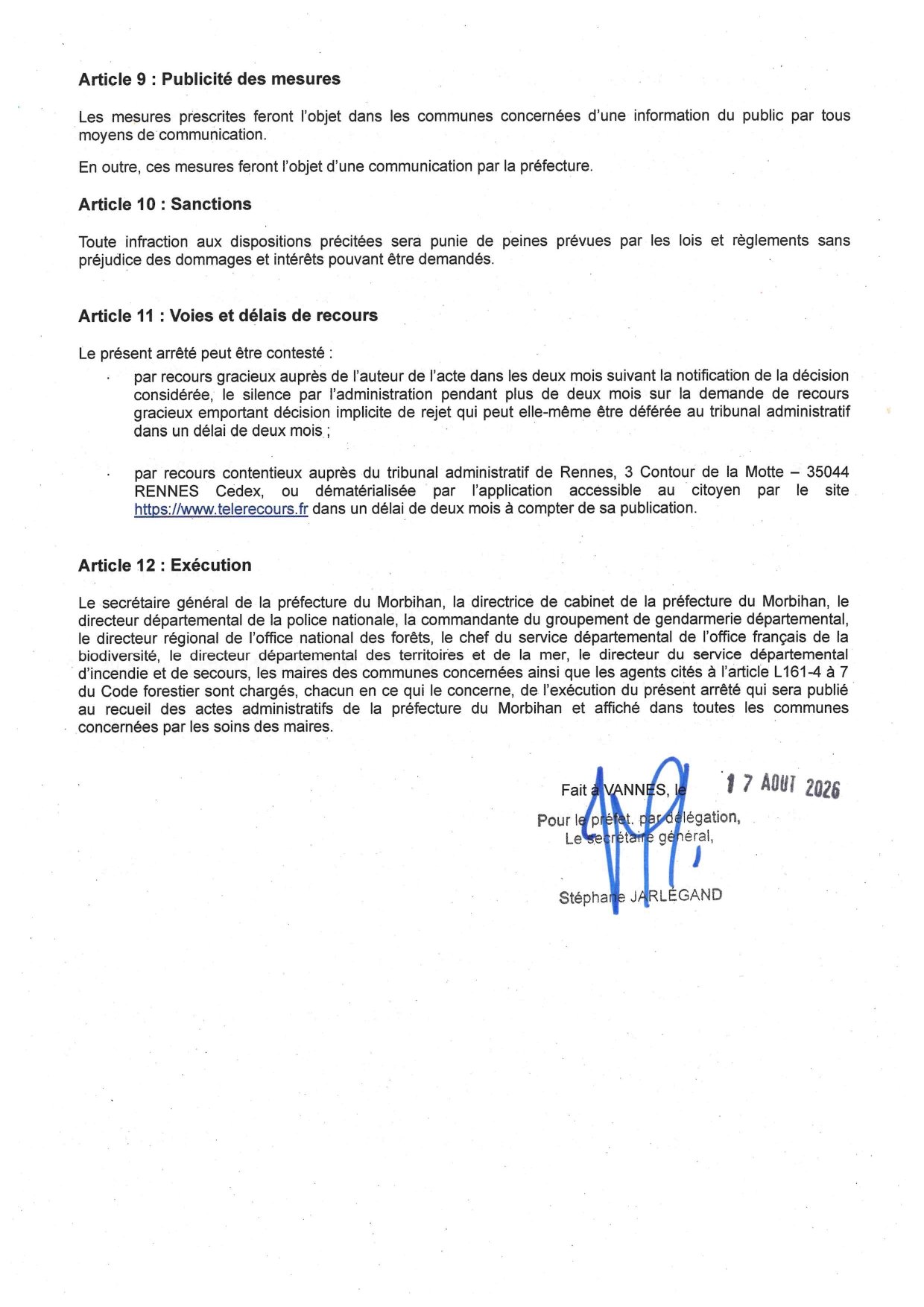 Article 9 : Publicité des mesures

Les mesures prescrites feront l'objet dans les communes concernées d'une information du public par tous moyens de communication.

En outre, ces mesures feront l'objet d'une communication par la préfecture.

Article 10 : Sanctions

Toute infraction aux dispositions précitées sera punie de peines prévues par les lois et règlements sans préjudice des dommages et intérêts pouvant être demandés.

Article 11 : Voies et délais de recours

Le présent arrêté peut être contesté :

· par recours gracieux auprès de l'auteur de l'acte dans les deux mois suivant la notification de la décision considérée, le silence par l'administration pendant plus de deux mois sur la demande de recours gracieux emportant décision implicite de rejet qui peut elle-même être déférée au tribunal administratif dans un délai de deux mois ;

· par recours contentieux auprès du tribunal administratif de Rennes, 3 Contour de la Motte – 35044 RENNES Cedex, ou dématérialisée par l'application accessible au citoyen par le site https://www.telerecours.fr dans un délai de deux mois à compter de sa publication.

Article 12 : Exécution

Le secrétaire général de la préfecture du Morbihan, la directrice de cabinet de la préfecture du Morbihan, le directeur départemental de la police nationale, la commandante du groupement de gendarmerie départemental, le directeur régional de l'office national des forêts, le chef du service départemental de l'office français de la biodiversité, le directeur départemental des territoires et de la mer, le directeur du service départemental d'incendie et de secours, les maires des communes concernées ainsi que les agents cités à l'article L161-4 à 7 du Code forestier sont chargés, chacun en ce qui le concerne, de l'exécution du présent arrêté qui sera publié au recueil des actes administratifs de la préfecture du Morbihan et affiché dans toutes les communes concernées par les soins des maires.

Fait à VANNES, le 17 AOUT 2026

Pour le préfet, par délégation,
Le secrétaire général,

Stéphane JARLÉGAND